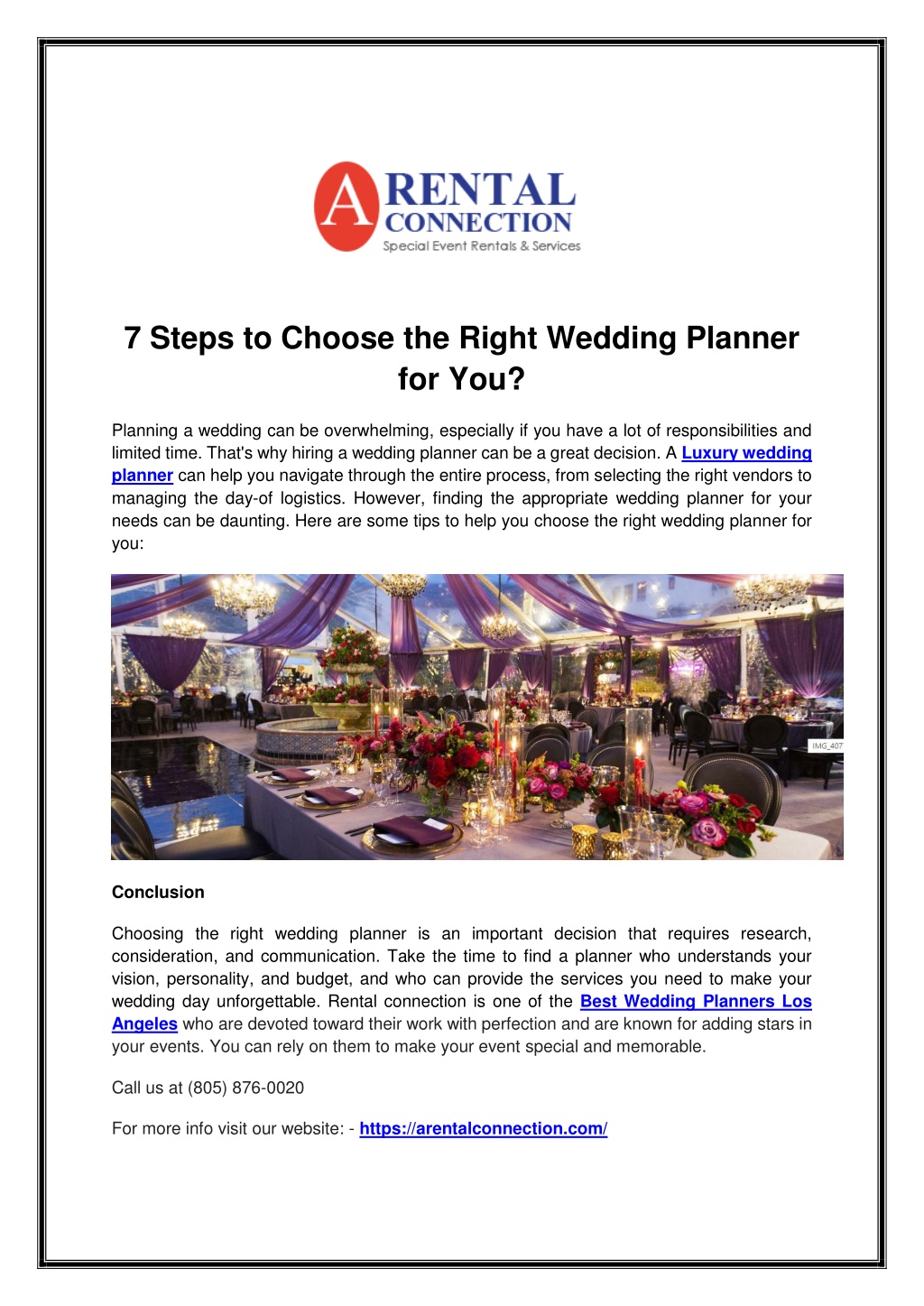 A RENTAL CONNECTION
Special Event Rentals & Services

7 Steps to Choose the Right Wedding Planner for You?

Planning a wedding can be overwhelming, especially if you have a lot of responsibilities and limited time. That's why hiring a wedding planner can be a great decision. A Luxury wedding planner can help you navigate through the entire process, from selecting the right vendors to managing the day-of logistics. However, finding the appropriate wedding planner for your needs can be daunting. Here are some tips to help you choose the right wedding planner for you:

IMG_407

Conclusion

Choosing the right wedding planner is an important decision that requires research, consideration, and communication. Take the time to find a planner who understands your vision, personality, and budget, and who can provide the services you need to make your wedding day unforgettable. Rental connection is one of the Best Wedding Planners Los Angeles who are devoted toward their work with perfection and are known for adding stars in your events. You can rely on them to make your event special and memorable.

Call us at (805) 876-0020

For more info visit our website: - https://arentalconnection.com/